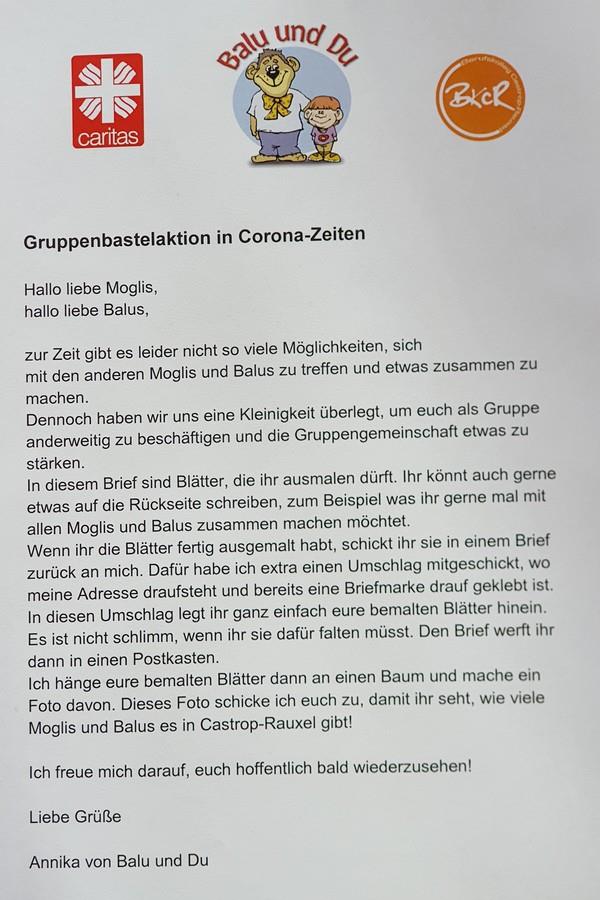 caritas

Balu und Du

BKCR

Gruppenbastelaktion in Corona-Zeiten

Hallo liebe Moglis,
hallo liebe Balus,

zur Zeit gibt es leider nicht so viele Möglichkeiten, sich mit den anderen Moglis und Balus zu treffen und etwas zusammen zu machen.
Dennoch haben wir uns eine Kleinigkeit überlegt, um euch als Gruppe anderweitig zu beschäftigen und die Gruppengemeinschaft etwas zu stärken.
In diesem Brief sind Blätter, die ihr ausmalen dürft. Ihr könnt auch gerne etwas auf die Rückseite schreiben, zum Beispiel was ihr gerne mal mit allen Moglis und Balus zusammen machen möchtet.
Wenn ihr die Blätter fertig ausgemalt habt, schickt ihr sie in einem Brief zurück an mich. Dafür habe ich extra einen Umschlag mitgeschickt, wo meine Adresse draufsteht und bereits eine Briefmarke drauf geklebt ist. In diesen Umschlag legt ihr ganz einfach eure bemalten Blätter hinein. Es ist nicht schlimm, wenn ihr sie dafür falten müsst. Den Brief werft ihr dann in einen Postkasten.
Ich hänge eure bemalten Blätter dann an einen Baum und mache ein Foto davon. Dieses Foto schicke ich euch zu, damit ihr seht, wie viele Moglis und Balus es in Castrop-Rauxel gibt!

Ich freue mich darauf, euch hoffentlich bald wiederzusehen!

Liebe Grüße

Annika von Balu und Du